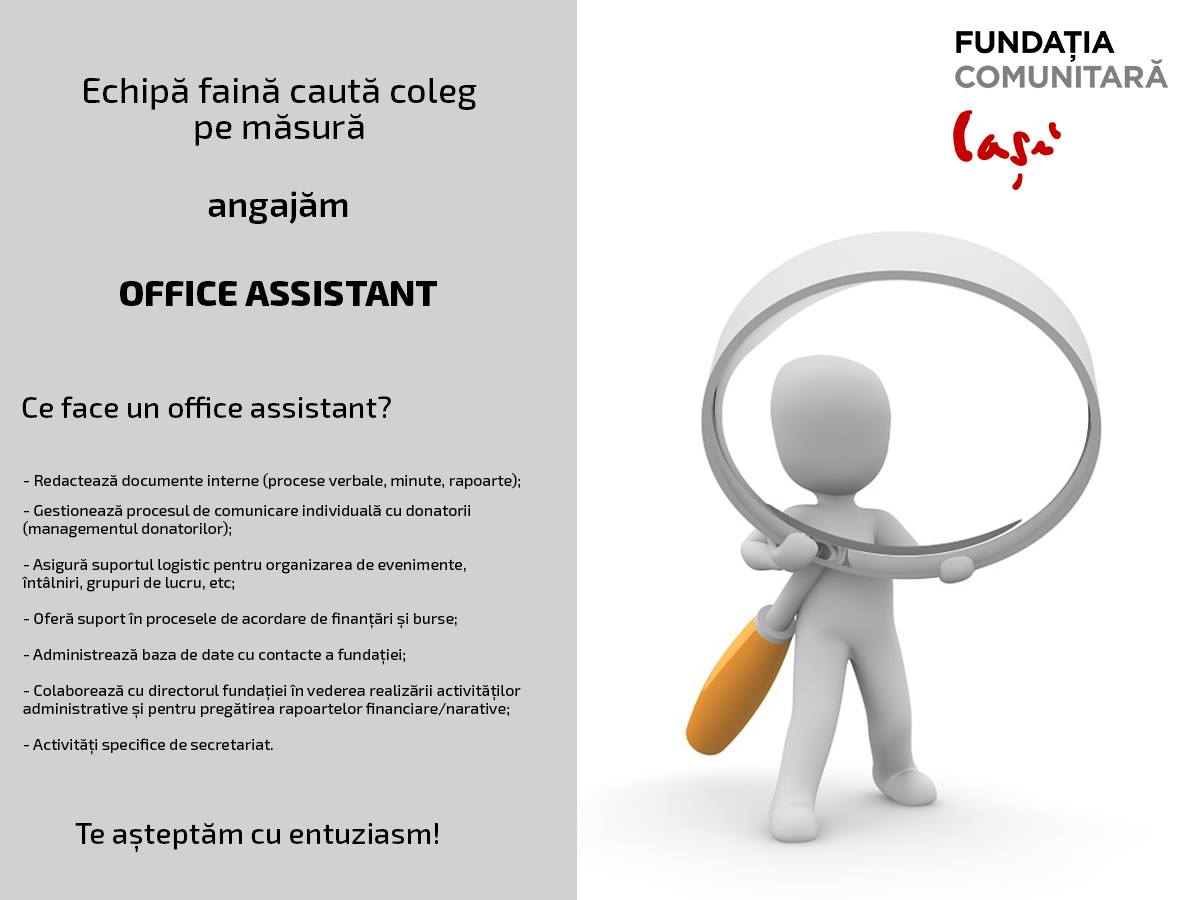 Echipă faină caută coleg
pe măsură

angajăm

OFFICE ASSISTANT

Ce face un office assistant?

- Redactează documente interne (procese verbale, minute, rapoarte);

- Gestionează procesul de comunicare individuală cu donatorii (managementul donatorilor);

- Asigură suportul logistic pentru organizarea de evenimente, întâlniri, grupuri de lucru, etc;

- Oferă suport în procesele de acordare de finanțări și burse;

- Administrează baza de date cu contacte a fundației;

- Colaborează cu directorul fundației în vederea realizării activităților administrative și pentru pregătirea rapoartelor financiare/narative;

- Activități specifice de secretariat.

Te așteptăm cu entuziasm!

FUNDAȚIA
COMUNITARĂ
Iași